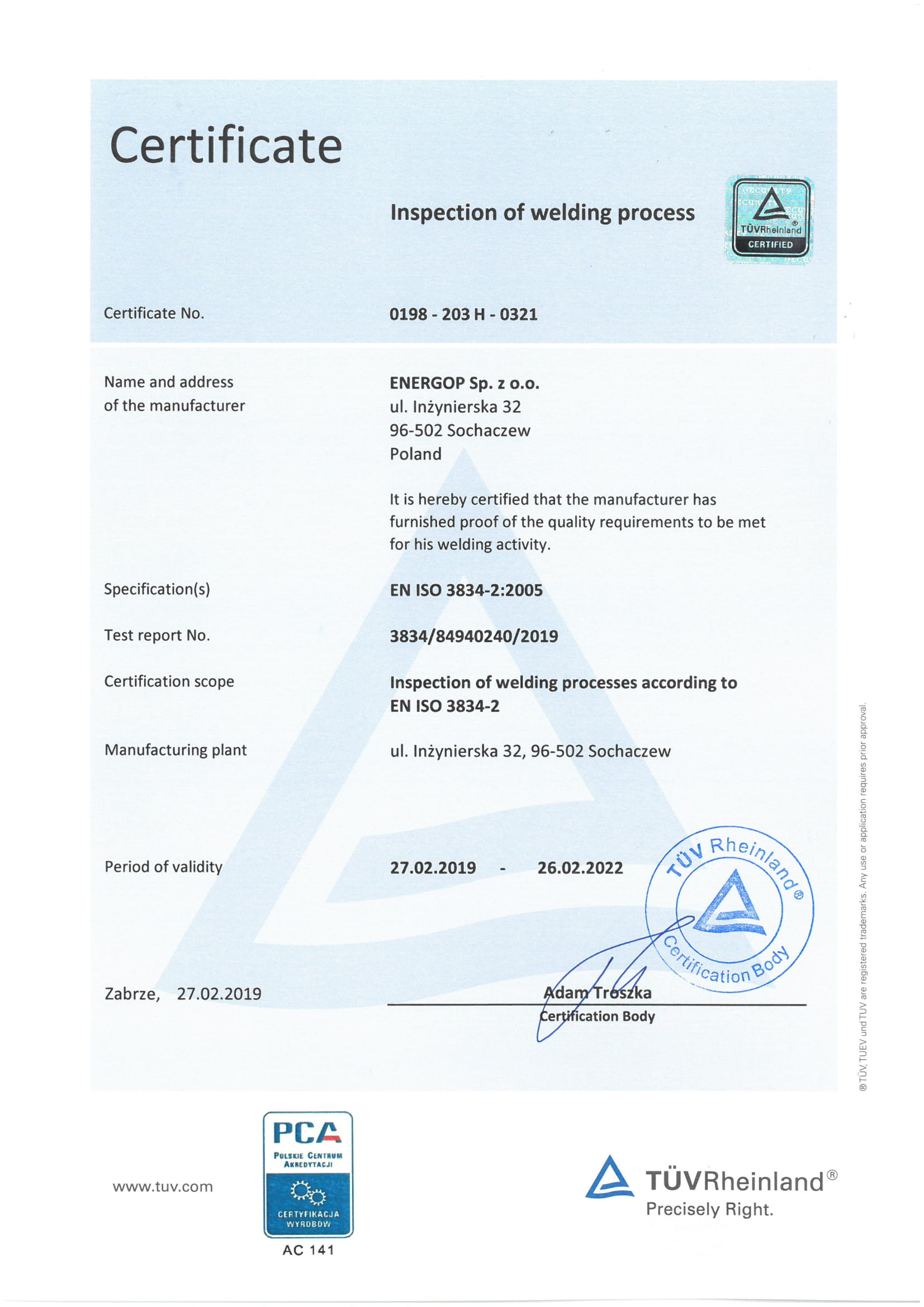 Certificate

Inspection of welding process

TÜVRheinland® CERTIFIED

Certificate No. 0198 - 203 H - 0321

Name and address of the manufacturer

ENERGOP Sp. z o.o.
ul. Inżynierska 32
96-502 Sochaczew
Poland

It is hereby certified that the manufacturer has furnished proof of the quality requirements to be met for his welding activity.

Specification(s) EN ISO 3834-2:2005

Test report No. 3834/84940240/2019

Certification scope Inspection of welding processes according to EN ISO 3834-2

Manufacturing plant ul. Inżynierska 32, 96-502 Sochaczew

Period of validity 27.02.2019 - 26.02.2022

TÜV Rheinland® Certification Body

Zabrze, 27.02.2019

Adam Troszka
Certification Body

® TÜV, TUEV und TUV are registered trademarks. Any use or application requires prior approval.

www.tuv.com

PCA
POLSKIE CENTRUM AKREDYTACJI
CERTYFIKACJA WYROBÓW
AC 141

TÜVRheinland®
Precisely Right.